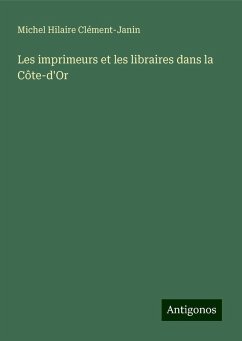 Michel Hilaire Clément-Janin

Les imprimeurs et les libraires dans la Côte-d'Or

Antigonos